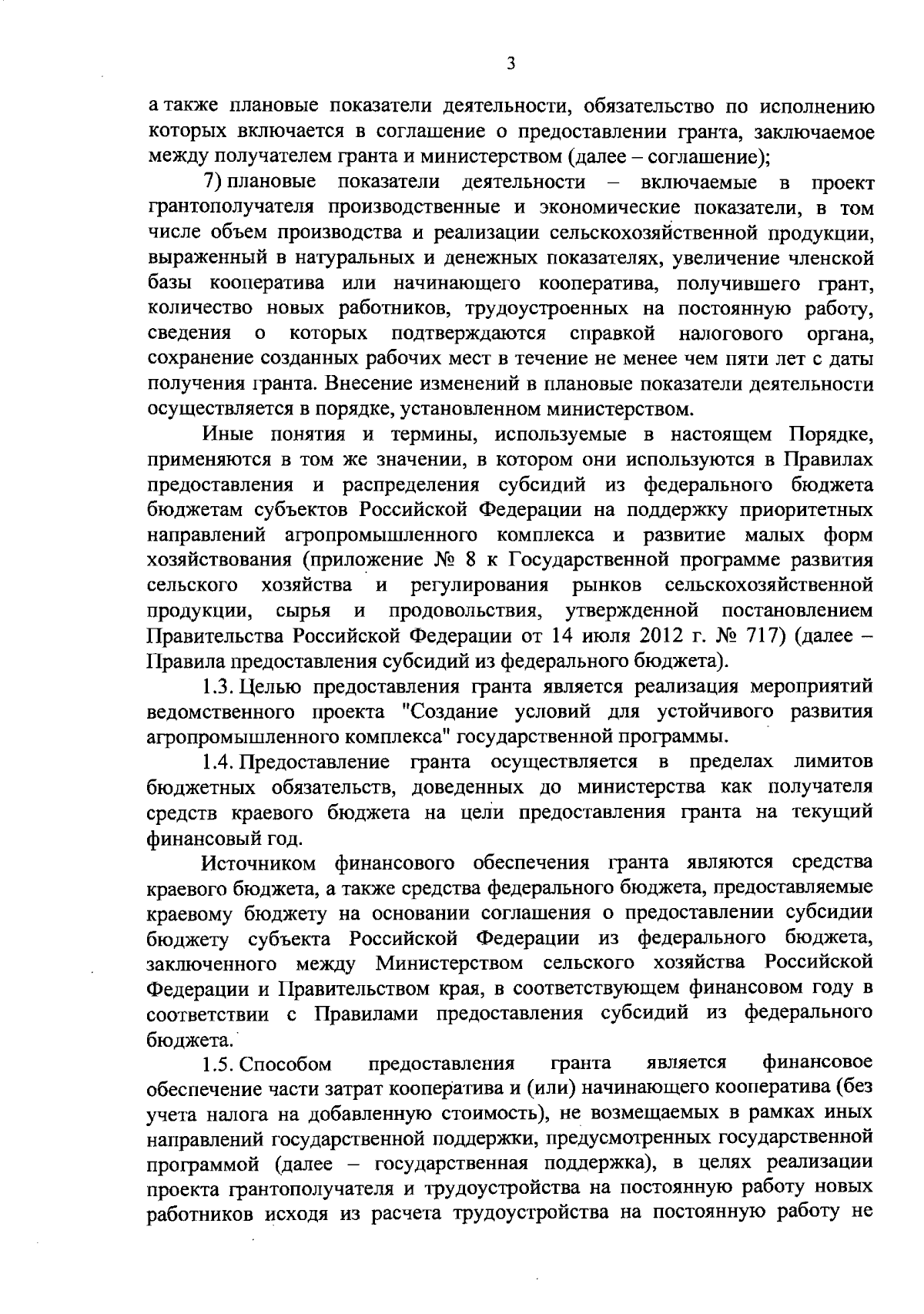 3

а также плановые показатели деятельности, обязательство по исполнению которых включается в соглашение о предоставлении гранта, заключаемое между получателем гранта и министерством (далее – соглашение);

7) плановые показатели деятельности – включаемые в проект грантополучателя производственные и экономические показатели, в том числе объем производства и реализации сельскохозяйственной продукции, выраженный в натуральных и денежных показателях, увеличение членской базы кооператива или начинающего кооператива, получившего грант, количество новых работников, трудоустроенных на постоянную работу, сведения о которых подтверждаются справкой налогового органа, сохранение созданных рабочих мест в течение не менее чем пяти лет с даты получения гранта. Внесение изменений в плановые показатели деятельности осуществляется в порядке, установленном министерством.

Иные понятия и термины, используемые в настоящем Порядке, применяются в том же значении, в котором они используются в Правилах предоставления и распределения субсидий из федерального бюджета бюджетам субъектов Российской Федерации на поддержку приоритетных направлений агропромышленного комплекса и развитие малых форм хозяйствования (приложение № 8 к Государственной программе развития сельского хозяйства и регулирования рынков сельскохозяйственной продукции, сырья и продовольствия, утвержденной постановлением Правительства Российской Федерации от 14 июля 2012 г. № 717) (далее – Правила предоставления субсидий из федерального бюджета).

1.3. Целью предоставления гранта является реализация мероприятий ведомственного проекта "Создание условий для устойчивого развития агропромышленного комплекса" государственной программы.

1.4. Предоставление гранта осуществляется в пределах лимитов бюджетных обязательств, доведенных до министерства как получателя средств краевого бюджета на цели предоставления гранта на текущий финансовый год.

Источником финансового обеспечения гранта являются средства краевого бюджета, а также средства федерального бюджета, предоставляемые краевому бюджету на основании соглашения о предоставлении субсидии бюджету субъекта Российской Федерации из федерального бюджета, заключенного между Министерством сельского хозяйства Российской Федерации и Правительством края, в соответствующем финансовом году в соответствии с Правилами предоставления субсидий из федерального бюджета.

1.5. Способом предоставления гранта является финансовое обеспечение части затрат кооператива и (или) начинающего кооператива (без учета налога на добавленную стоимость), не возмещаемых в рамках иных направлений государственной поддержки, предусмотренных государственной программой (далее – государственная поддержка), в целях реализации проекта грантополучателя и трудоустройства на постоянную работу новых работников исходя из расчета трудоустройства на постоянную работу не